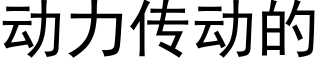 动力传动的